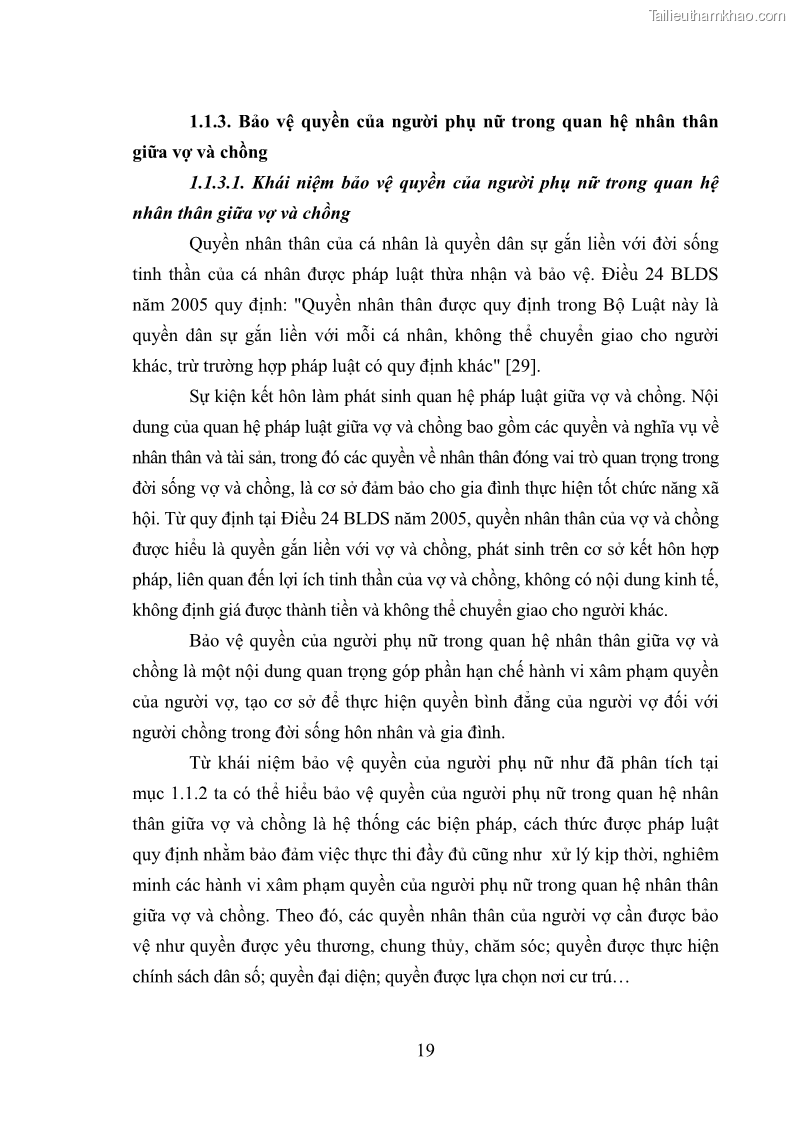 Tailieuthamkhao.com

1.1.3. Bảo vệ quyền của người phụ nữ trong quan hệ nhân thân giữa vợ và chồng

1.1.3.1. Khái niệm bảo vệ quyền của người phụ nữ trong quan hệ nhân thân giữa vợ và chồng

Quyền nhân thân của cá nhân là quyền dân sự gắn liền với đời sống tinh thần của cá nhân được pháp luật thừa nhận và bảo vệ. Điều 24 BLDS năm 2005 quy định: "Quyền nhân thân được quy định trong Bộ Luật này là quyền dân sự gắn liền với mỗi cá nhân, không thể chuyển giao cho người khác, trừ trường hợp pháp luật có quy định khác" [29].

Sự kiện kết hôn làm phát sinh quan hệ pháp luật giữa vợ và chồng. Nội dung của quan hệ pháp luật giữa vợ và chồng bao gồm các quyền và nghĩa vụ về nhân thân và tài sản, trong đó các quyền về nhân thân đóng vai trò quan trọng trong đời sống vợ và chồng, là cơ sở đảm bảo cho gia đình thực hiện tốt chức năng xã hội. Từ quy định tại Điều 24 BLDS năm 2005, quyền nhân thân của vợ và chồng được hiểu là quyền gắn liền với vợ và chồng, phát sinh trên cơ sở kết hôn hợp pháp, liên quan đến lợi ích tinh thần của vợ và chồng, không có nội dung kinh tế, không định giá được thành tiền và không thể chuyển giao cho người khác.

Bảo vệ quyền của người phụ nữ trong quan hệ nhân thân giữa vợ và chồng là một nội dung quan trọng góp phần hạn chế hành vi xâm phạm quyền của người vợ, tạo cơ sở để thực hiện quyền bình đẳng của người vợ đối với người chồng trong đời sống hôn nhân và gia đình.

Từ khái niệm bảo vệ quyền của người phụ nữ như đã phân tích tại mục 1.1.2 ta có thể hiểu bảo vệ quyền của người phụ nữ trong quan hệ nhân thân giữa vợ và chồng là hệ thống các biện pháp, cách thức được pháp luật quy định nhằm bảo đảm việc thực thi đầy đủ cũng như xử lý kịp thời, nghiêm minh các hành vi xâm phạm quyền của người phụ nữ trong quan hệ nhân thân giữa vợ và chồng. Theo đó, các quyền nhân thân của người vợ cần được bảo vệ như quyền được yêu thương, chung thủy, chăm sóc; quyền được thực hiện chính sách dân số; quyền đại diện; quyền được lựa chọn nơi cư trú…

19